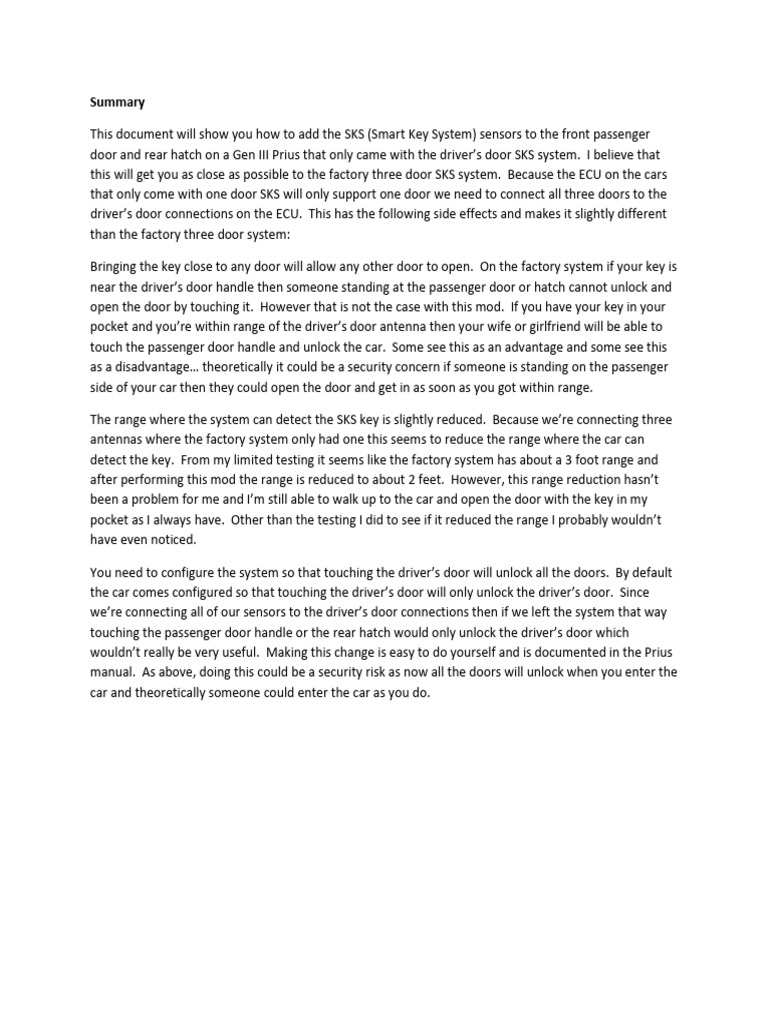 Summary

This document will show you how to add the SKS (Smart Key System) sensors to the front passenger door and rear hatch on a Gen III Prius that only came with the driver's door SKS system. I believe that this will get you as close as possible to the factory three door SKS system. Because the ECU on the cars that only come with one door SKS will only support one door we need to connect all three doors to the driver's door connections on the ECU. This has the following side effects and makes it slightly different than the factory three door system:

Bringing the key close to any door will allow any other door to open. On the factory system if your key is near the driver's door handle then someone standing at the passenger door or hatch cannot unlock and open the door by touching it. However that is not the case with this mod. If you have your key in your pocket and you're within range of the driver's door antenna then your wife or girlfriend will be able to touch the passenger door handle and unlock the car. Some see this as an advantage and some see this as a disadvantage… theoretically it could be a security concern if someone is standing on the passenger side of your car then they could open the door and get in as soon as you got within range.

The range where the system can detect the SKS key is slightly reduced. Because we're connecting three antennas where the factory system only had one this seems to reduce the range where the car can detect the key. From my limited testing it seems like the factory system has about a 3 foot range and after performing this mod the range is reduced to about 2 feet. However, this range reduction hasn't been a problem for me and I'm still able to walk up to the car and open the door with the key in my pocket as I always have. Other than the testing I did to see if it reduced the range I probably wouldn't have even noticed.

You need to configure the system so that touching the driver's door will unlock all the doors. By default the car comes configured so that touching the driver's door will only unlock the driver's door. Since we're connecting all of our sensors to the driver's door connections then if we left the system that way touching the passenger door handle or the rear hatch would only unlock the driver's door which wouldn't really be very useful. Making this change is easy to do yourself and is documented in the Prius manual. As above, doing this could be a security risk as now all the doors will unlock when you enter the car and theoretically someone could enter the car as you do.